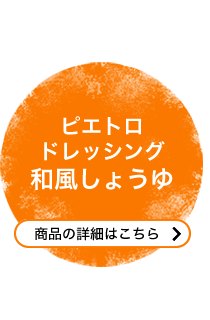 ピエトロ
ドレッシング
和風しょうゆ

商品の詳細はこちら